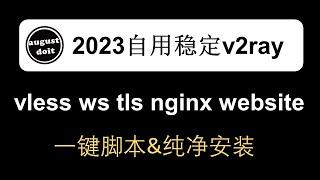 august doit

2023自用稳定v2ray

vless ws tls nginx website

一键脚本&纯净安装